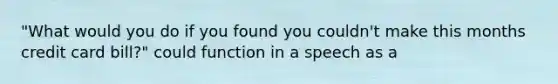 "What would you do if you found you couldn't make this months credit card bill?" could function in a speech as a